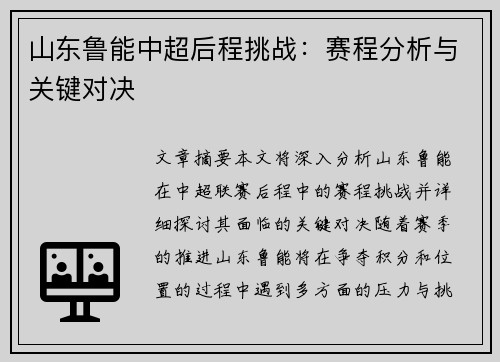 山东鲁能中超后程挑战：赛程分析与关键对决

文章摘要本文将深入分析山东鲁能在中超联赛后程中的赛程挑战并详细探讨其面临的关键对决随着赛季的推进山东鲁能将在争夺积分和位置的过程中遇到多方面的压力与挑